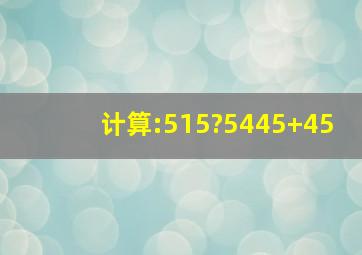 计算:515?5445+45